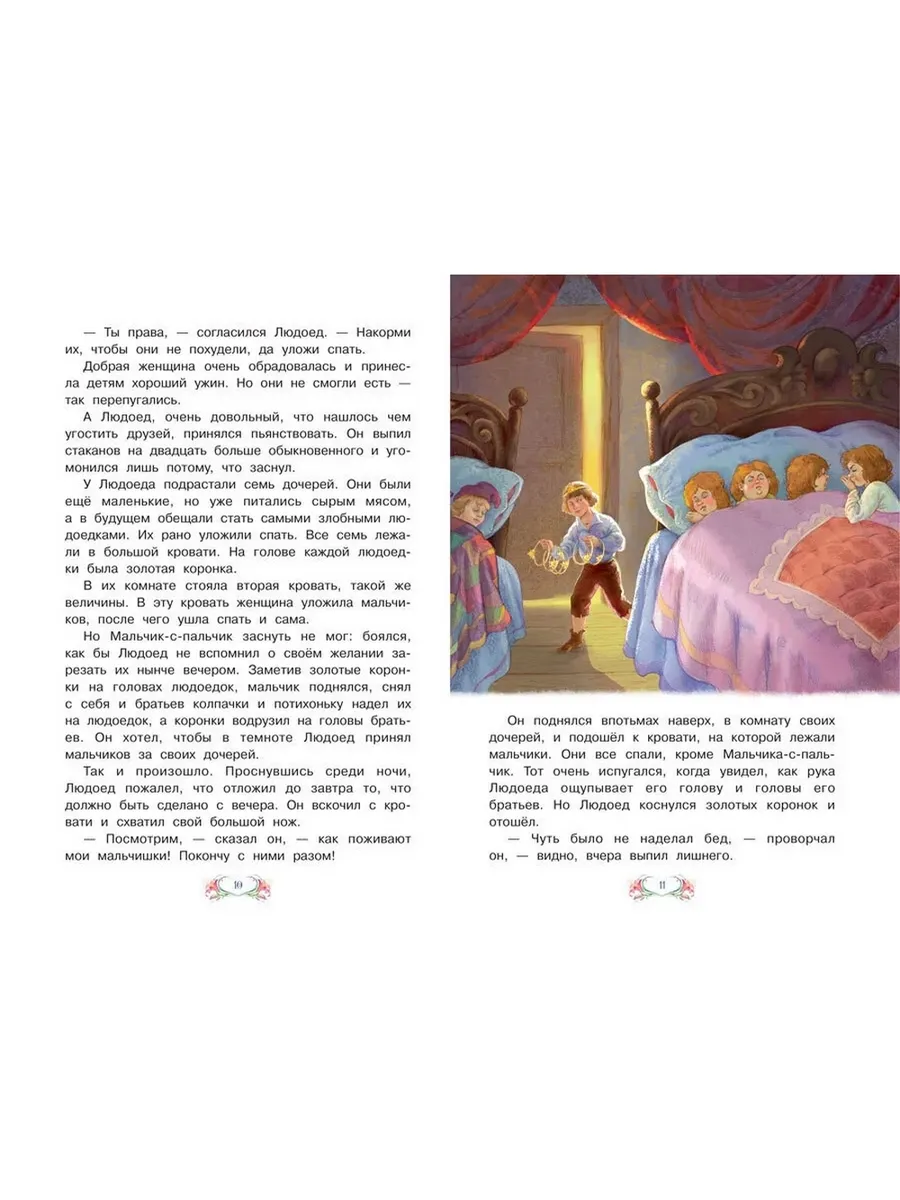 — Ты права, — согласился Людоед. — Накорми их, чтобы они не похудели, да уложи спать.

Добрая женщина очень обрадовалась и принесла детям хороший ужин. Но они не смогли есть — так перепугались.

А Людоед, очень довольный, что нашлось чем угостить друзей, принялся пьянствовать. Он выпил стаканов на двадцать больше обыкновенного и угомонился лишь потому, что заснул.

У Людоеда подрастали семь дочерей. Они были ещё маленькие, но уже питались сырым мясом, а в будущем обещали стать самыми злобными людоедками. Их рано уложили спать. Все семь лежали в большой кровати. На голове каждой людоедки была золотая коронка.

В их комнате стояла вторая кровать, такой же величины. В эту кровать женщина уложила мальчиков, после чего ушла спать и сама.

Но Мальчик-с-пальчик заснуть не мог: боялся, как бы Людоед не вспомнил о своём желании зарезать их нынче вечером. Заметив золотые коронки на головах людоедок, мальчик поднялся, снял с себя и братьев колпачки и потихоньку надел их на людоедок, а коронки водрузил на головы братьев. Он хотел, чтобы в темноте Людоед принял мальчиков за своих дочерей.

Так и произошло. Проснувшись среди ночи, Людоед пожалел, что отложил до завтра то, что должно быть сделано с вечера. Он вскочил с кровати и схватил свой большой нож.

— Посмотрим, — сказал он, — как поживают мои мальчишки! Покончу с ними разом!

10

Он поднялся впотьмах наверх, в комнату своих дочерей, и подошёл к кровати, на которой лежали мальчики. Они все спали, кроме Мальчика-с-пальчик. Тот очень испугался, когда увидел, как рука Людоеда ощупывает его голову и головы его братьев. Но Людоед коснулся золотых коронок и отошёл.

— Чуть было не наделал бед, — проворчал он, — видно, вчера выпил лишнего.

11